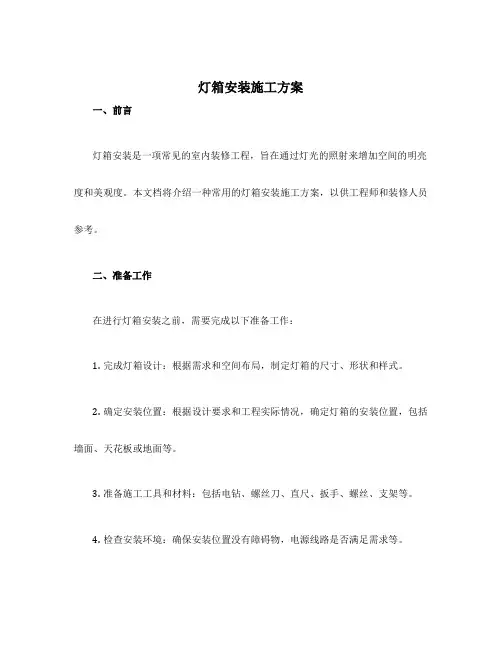 灯箱安装施工方案

一、前言

灯箱安装是一项常见的室内装修工程，旨在通过灯光的照射来增加空间的明亮度和美观度。本文档将介绍一种常用的灯箱安装施工方案，以供工程师和装修人员参考。

二、准备工作

在进行灯箱安装之前，需要完成以下准备工作：

1. 完成灯箱设计：根据需求和空间布局，制定灯箱的尺寸、形状和样式。

2. 确定安装位置：根据设计要求和工程实际情况，确定灯箱的安装位置，包括墙面、天花板或地面等。

3. 准备施工工具和材料：包括电钻、螺丝刀、直尺、扳手、螺丝、支架等。

4. 检查安装环境：确保安装位置没有障碍物，电源线路是否满足需求等。